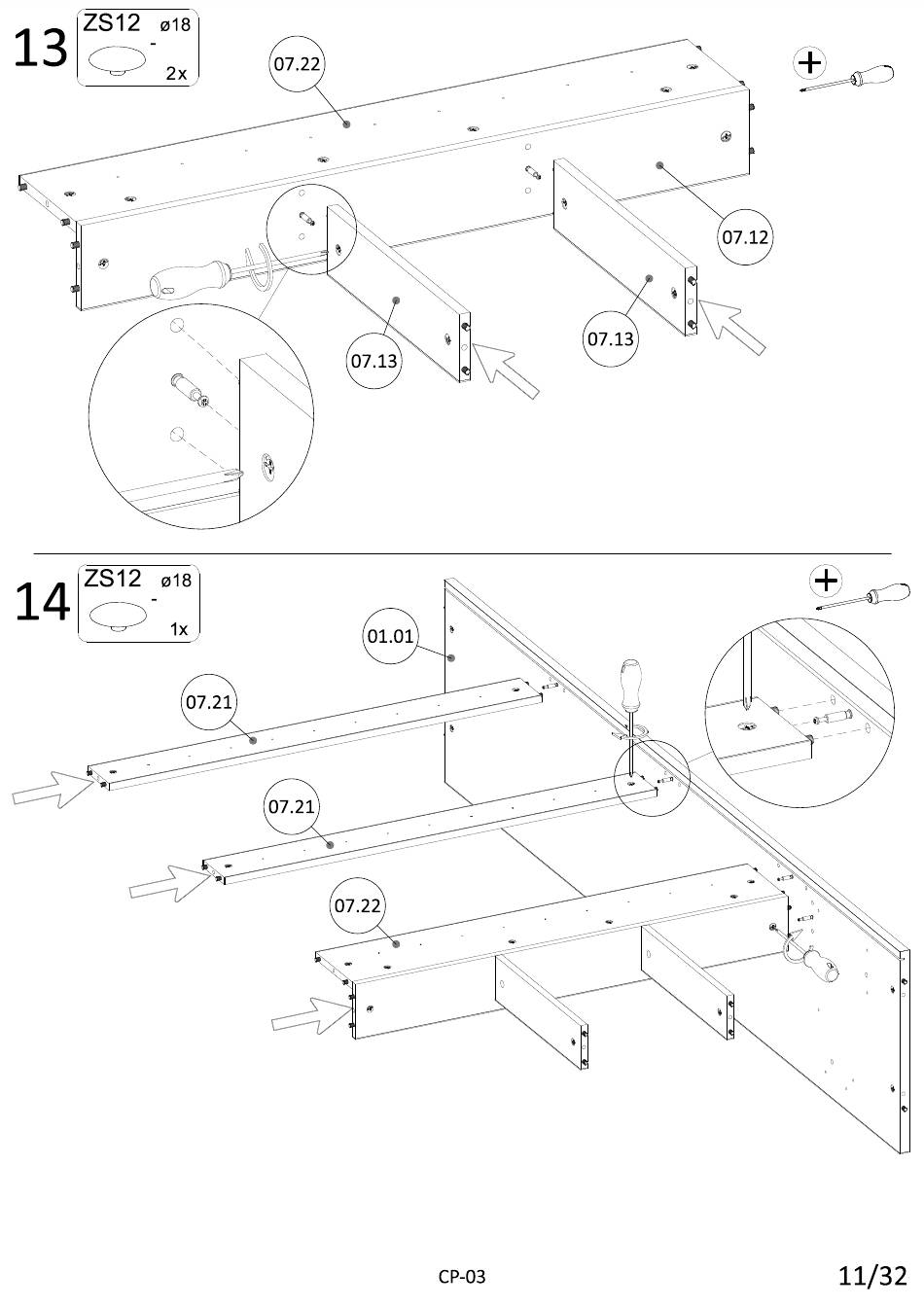 13

ZS12 ø18
-
2x

07.22

07.12

07.13

07.13

14

ZS12 ø18
-
1x

01.01

07.21

07.21

07.22

CP-03

11/32